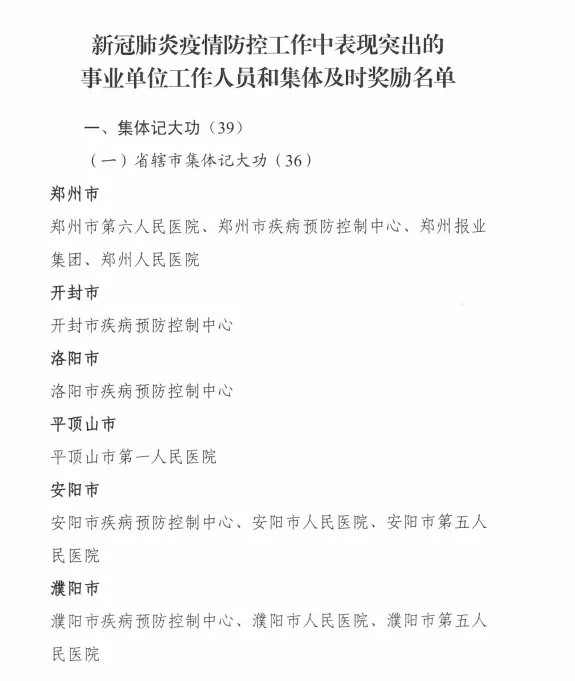 新冠肺炎疫情防控工作中表现突出的
事业单位工作人员和集体及时奖励名单

一、集体记大功（39）

（一）省辖市集体记大功（36）

郑州市

郑州市第六人民医院、郑州市疾病预防控制中心、郑州报业集团、郑州人民医院

开封市

开封市疾病预防控制中心

洛阳市

洛阳市疾病预防控制中心

平顶山市

平顶山市第一人民医院

安阳市

安阳市疾病预防控制中心、安阳市人民医院、安阳市第五人民医院

濮阳市

濮阳市疾病预防控制中心、濮阳市人民医院、濮阳市第五人民医院